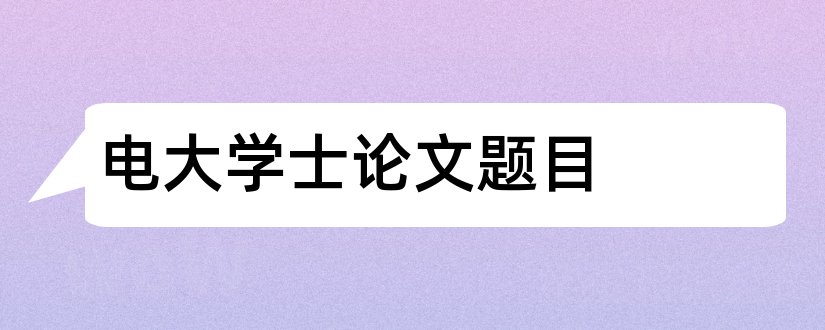 电大学士论文题目